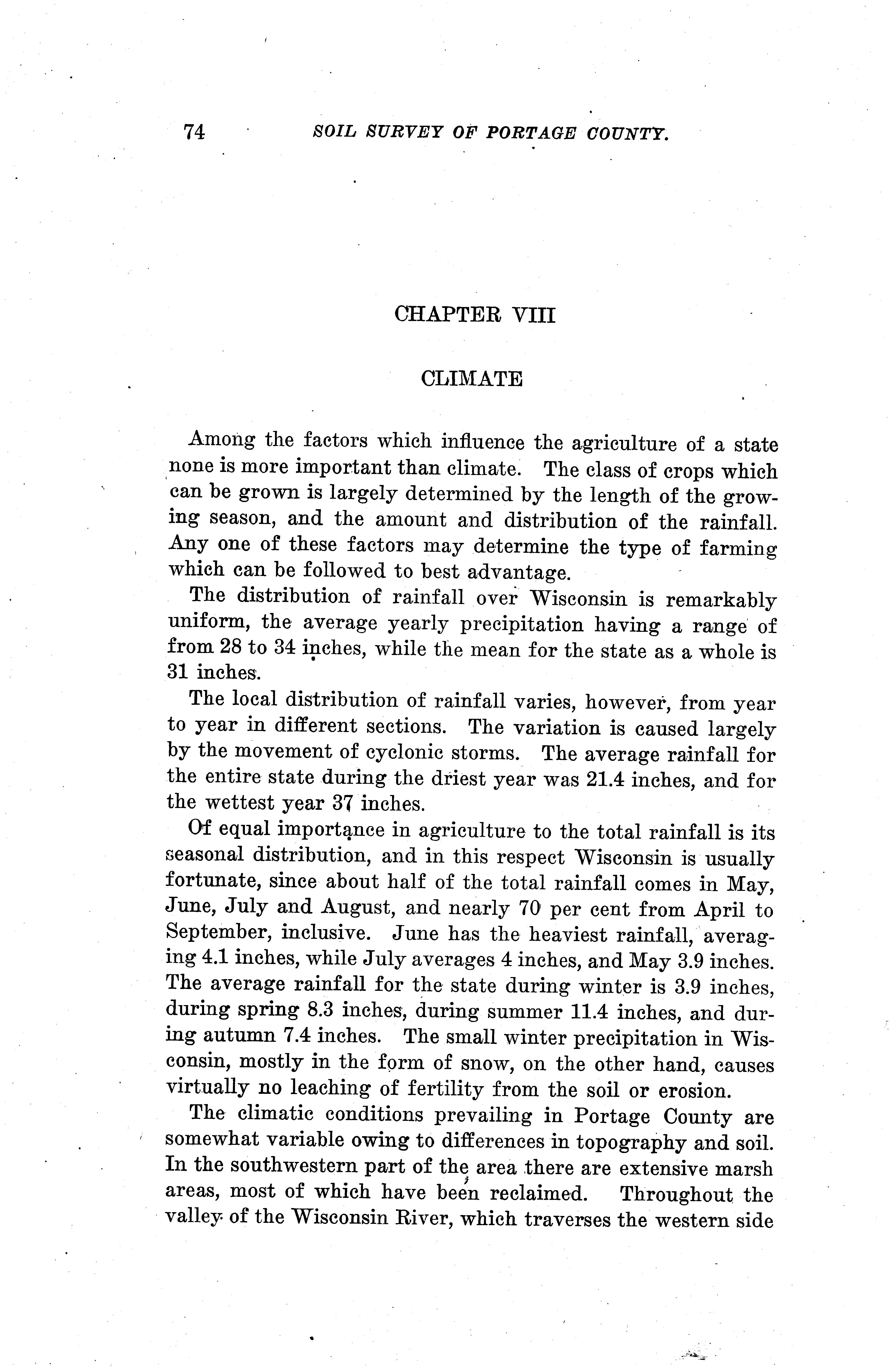 74 SOIL SURVEY OF PORTAGE COUNTY.

CHAPTER VIII

CLIMATE

Among the factors which influence the agriculture of a state none is more important than climate. The class of crops which can be grown is largely determined by the length of the growing season, and the amount and distribution of the rainfall. Any one of these factors may determine the type of farming which can be followed to best advantage.

The distribution of rainfall over Wisconsin is remarkably uniform, the average yearly precipitation having a range of from 28 to 34 inches, while the mean for the state as a whole is 31 inches.

The local distribution of rainfall varies, however, from year to year in different sections. The variation is caused largely by the movement of cyclonic storms. The average rainfall for the entire state during the driest year was 21.4 inches, and for the wettest year 37 inches.

Of equal importance in agriculture to the total rainfall is its seasonal distribution, and in this respect Wisconsin is usually fortunate, since about half of the total rainfall comes in May, June, July and August, and nearly 70 per cent from April to September, inclusive. June has the heaviest rainfall, averaging 4.1 inches, while July averages 4 inches, and May 3.9 inches. The average rainfall for the state during winter is 3.9 inches, during spring 8.3 inches, during summer 11.4 inches, and during autumn 7.4 inches. The small winter precipitation in Wisconsin, mostly in the form of snow, on the other hand, causes virtually no leaching of fertility from the soil or erosion.

The climatic conditions prevailing in Portage County are somewhat variable owing to differences in topography and soil. In the southwestern part of the area there are extensive marsh areas, most of which have been reclaimed. Throughout the valley of the Wisconsin River, which traverses the western side